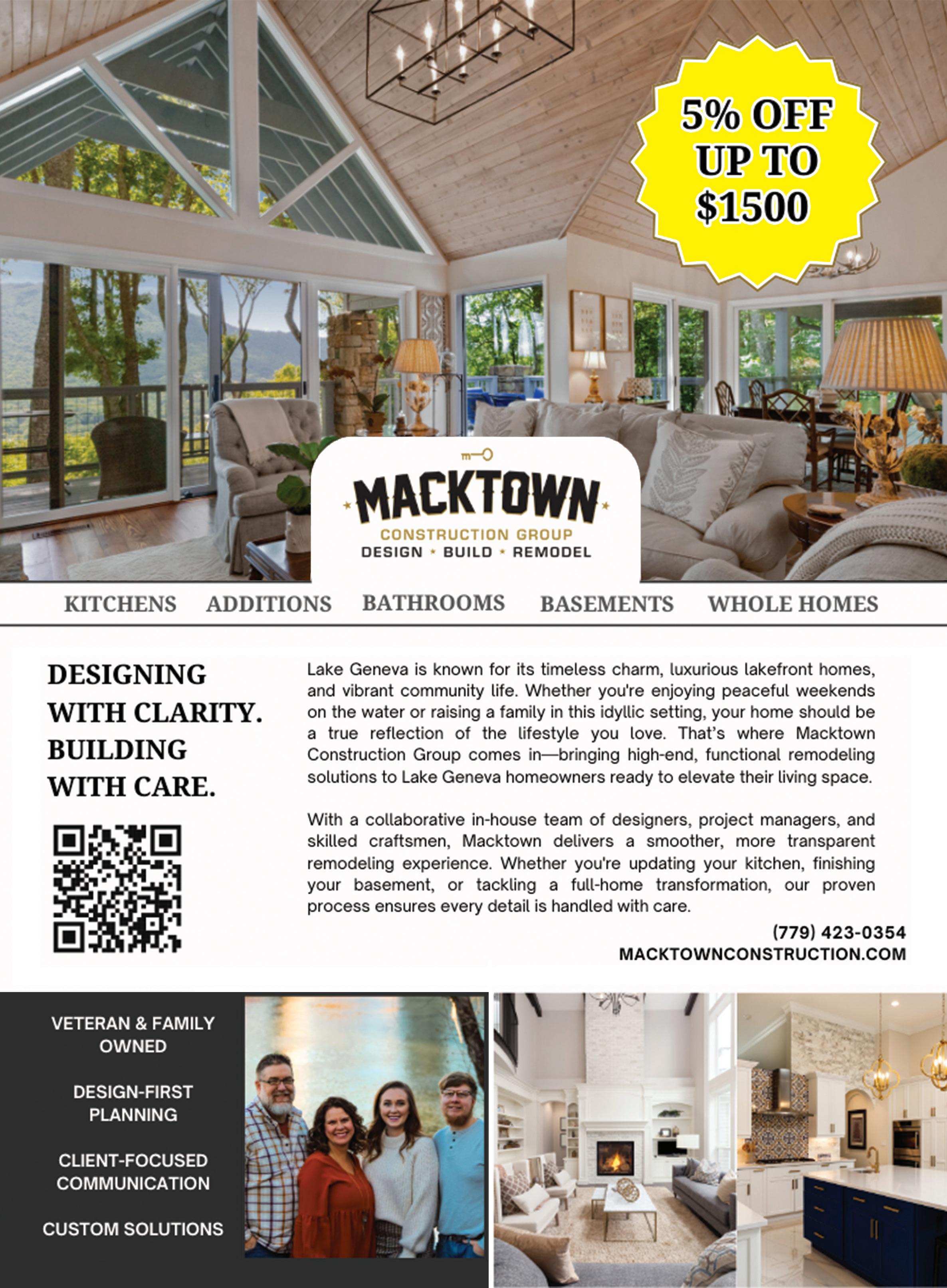 5% OFF UP TO $1500

MACKTOWN
CONSTRUCTION GROUP
DESIGN • BUILD • REMODEL

KITCHENS ADDITIONS BATHROOMS BASEMENTS WHOLE HOMES

DESIGNING WITH CLARITY. BUILDING WITH CARE.

Lake Geneva is known for its timeless charm, luxurious lakefront homes, and vibrant community life. Whether you're enjoying peaceful weekends on the water or raising a family in this idyllic setting, your home should be a true reflection of the lifestyle you love. That's where Macktown Construction Group comes in—bringing high-end, functional remodeling solutions to Lake Geneva homeowners ready to elevate their living space.

With a collaborative in-house team of designers, project managers, and skilled craftsmen, Macktown delivers a smoother, more transparent remodeling experience. Whether you're updating your kitchen, finishing your basement, or tackling a full-home transformation, our proven process ensures every detail is handled with care.

(779) 423-0354
MACKTOWNCONSTRUCTION.COM

VETERAN & FAMILY OWNED

DESIGN-FIRST PLANNING

CLIENT-FOCUSED COMMUNICATION

CUSTOM SOLUTIONS